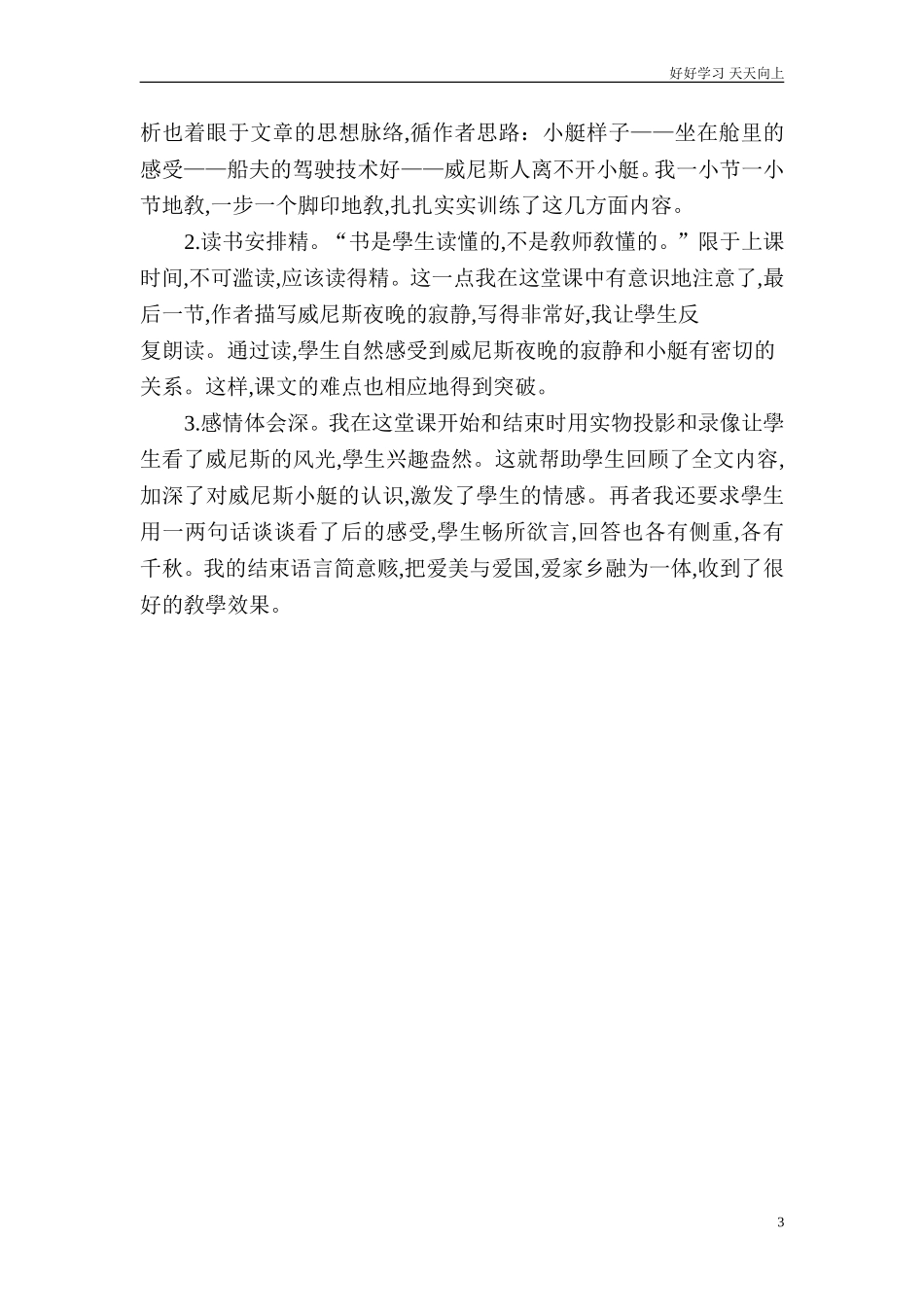 好好学习 天天向上

析也着眼于文章的思想脉络,循作者思路：小艇样子——坐在舱里的感受——船夫的驾驶技术好——威尼斯人离不开小艇。我一小节一小节地教,一步一个脚印地教,扎扎实实训练了这几方面内容。

2.读书安排精。“书是學生读懂的,不是教师教懂的。”限于上课时间,不可滥读,应该读得精。这一点我在这堂课中有意识地注意了,最后一节,作者描写威尼斯夜晚的寂静,写得非常好,我让學生反复朗读。通过读,學生自然感受到威尼斯夜晚的寂静和小艇有密切的关系。这样,课文的难点也相应地得到突破。

3.感情体会深。我在这堂课开始和结束时用实物投影和录像让學生看了威尼斯的风光,學生兴趣盎然。这就帮助學生回顾了全文内容,加深了对威尼斯小艇的认识,激发了學生的情感。再者我还要求學生用一两句话谈谈看了后的感受,學生畅所欲言,回答也各有侧重,各有千秋。我的结束语言简意赅,把爱美与爱国,爱家乡融为一体,收到了很好的教學效果。

3